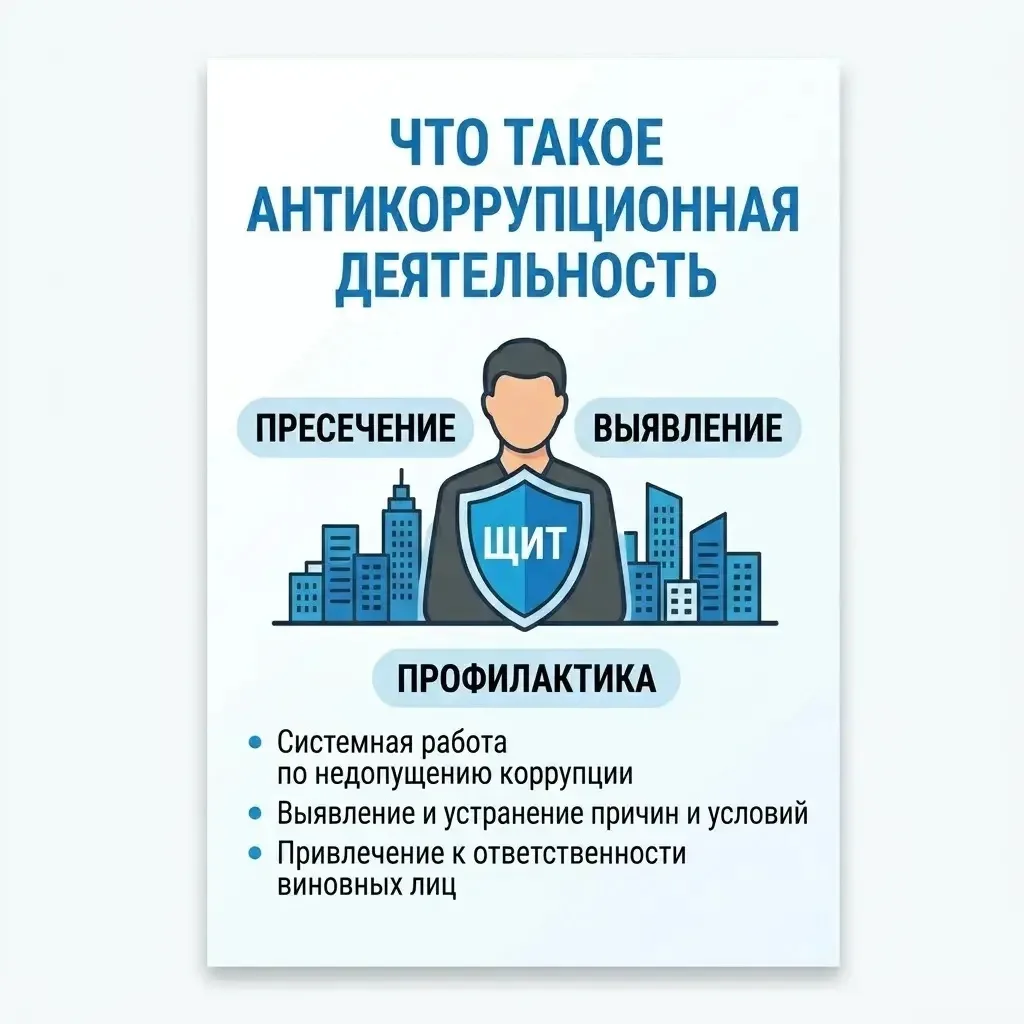 ЧТО ТАКОЕ АНТИКОРРУПЦИОННАЯ ДЕЯТЕЛЬНОСТЬ

ПРЕСЕЧЕНИЕ

ВЫЯВЛЕНИЕ

ЩИТ

ПРОФИЛАКТИКА

• Системная работа по недопущению коррупции
• Выявление и устранение причин и условий
• Привлечение к ответственности виновных лиц